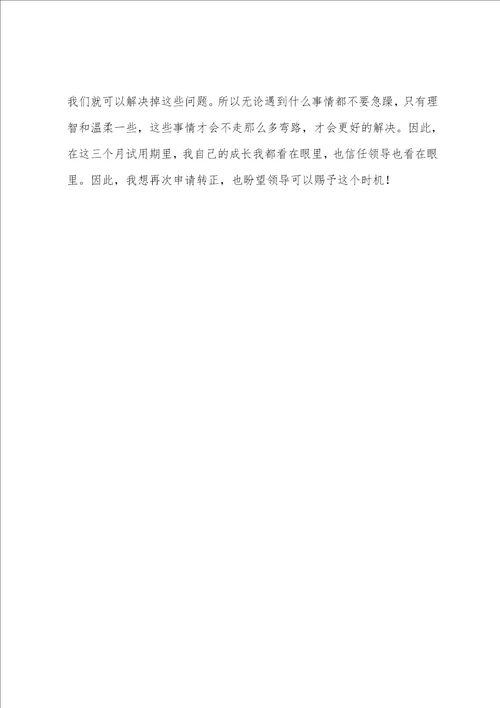 我们就可以解决掉这些问题。所以无论遇到什么事情都不要急躁，只有理智和温柔一些，这些事情才会不走那么多弯路，才会更好的解决。因此，在这三个月试用期里，我自己的成长我都看在眼里，也信任领导也看在眼里。因此，我想再次申请转正，也盼望领导可以赐予这个时机！